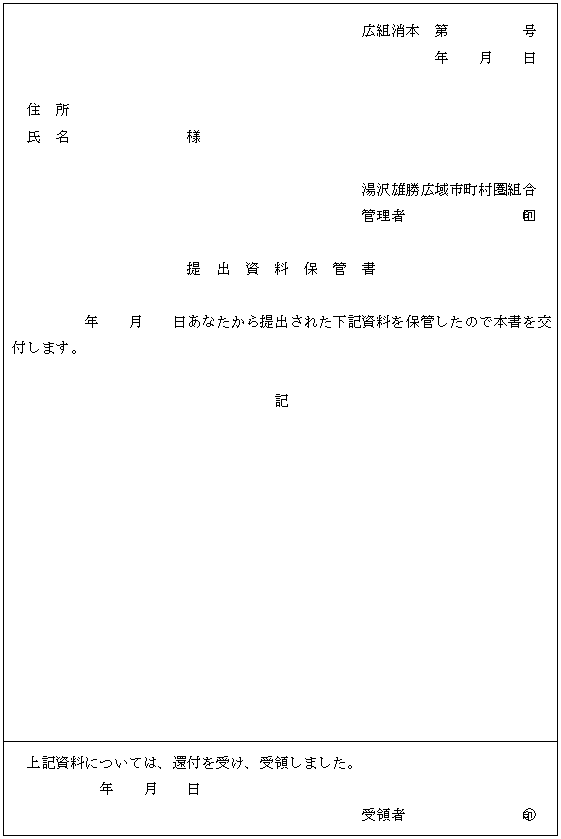 広組消本　第　　　号
年　月　日

住　所
氏　名　　　　　様

湯沢雄勝広域市町村圏組合
管理者　　　　㊞

提　出　資　料　保　管　書

年　月　日あなたから提出された下記資料を保管したので本書を交付します。

記

上記資料については、還付を受け、受領しました。
年　月　日
受領者　　　㊞